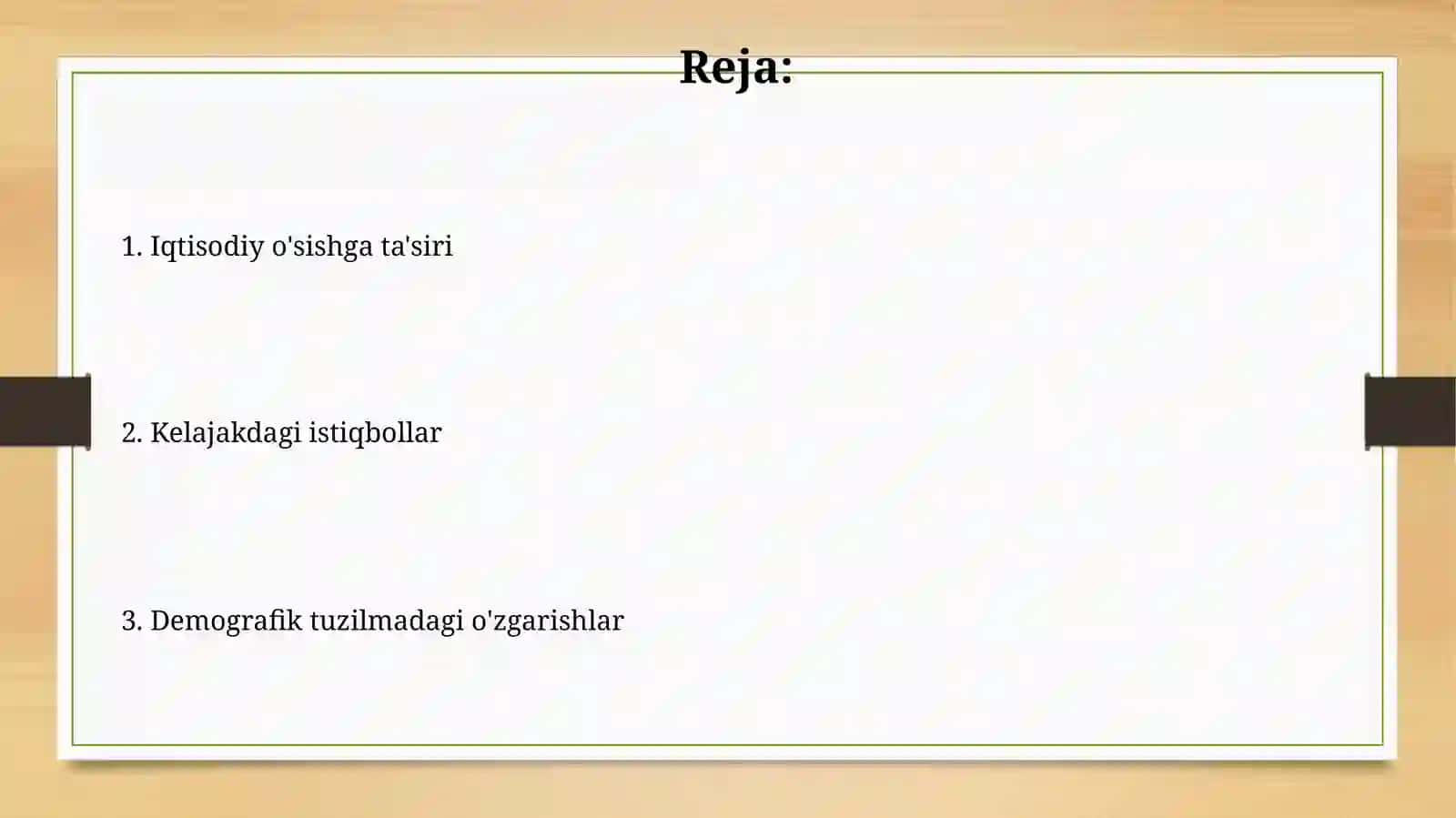 Reja:

1. Iqtisodiy o'sishga ta'siri

2. Kelajakdagi istiqbollar

3. Demografik tuzilmadagi o'zgarishlar